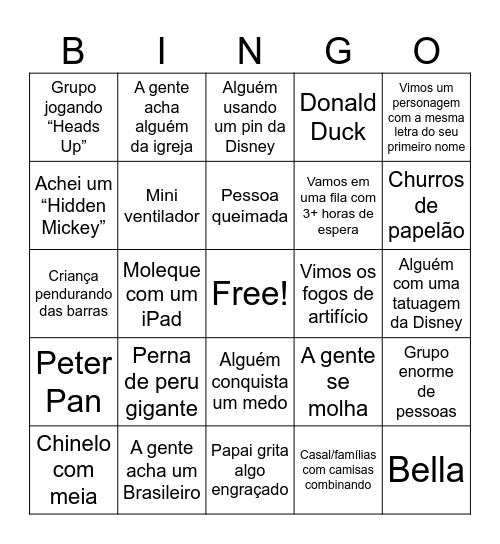 | B | I | N | G | O |
|---|---|---|---|---|
| Grupo jogando “Heads Up” | A gente acha alguém da igreja | Alguém usando um pin da Disney | Donald Duck | Vimos um personagem com a mesma letra do seu primeiro nome |
| Achei um “Hidden Mickey” | Mini ventilador | Pessoa queimada | Vamos em uma fila com 3+ horas de espera | Churros de papelão |
| Criança pendurando das barras | Moleque com um iPad | Free! | Vimos os fogos de artifício | Alguém com uma tatuagem da Disney |
| Peter Pan | Perna de peru gigante | Alguém conquista um medo | A gente se molha | Grupo enorme de pessoas |
| Chinelo com meia | A gente acha um Brasileiro | Papai grita algo engraçado | Casal/famílias com camisas combinando | Bella |